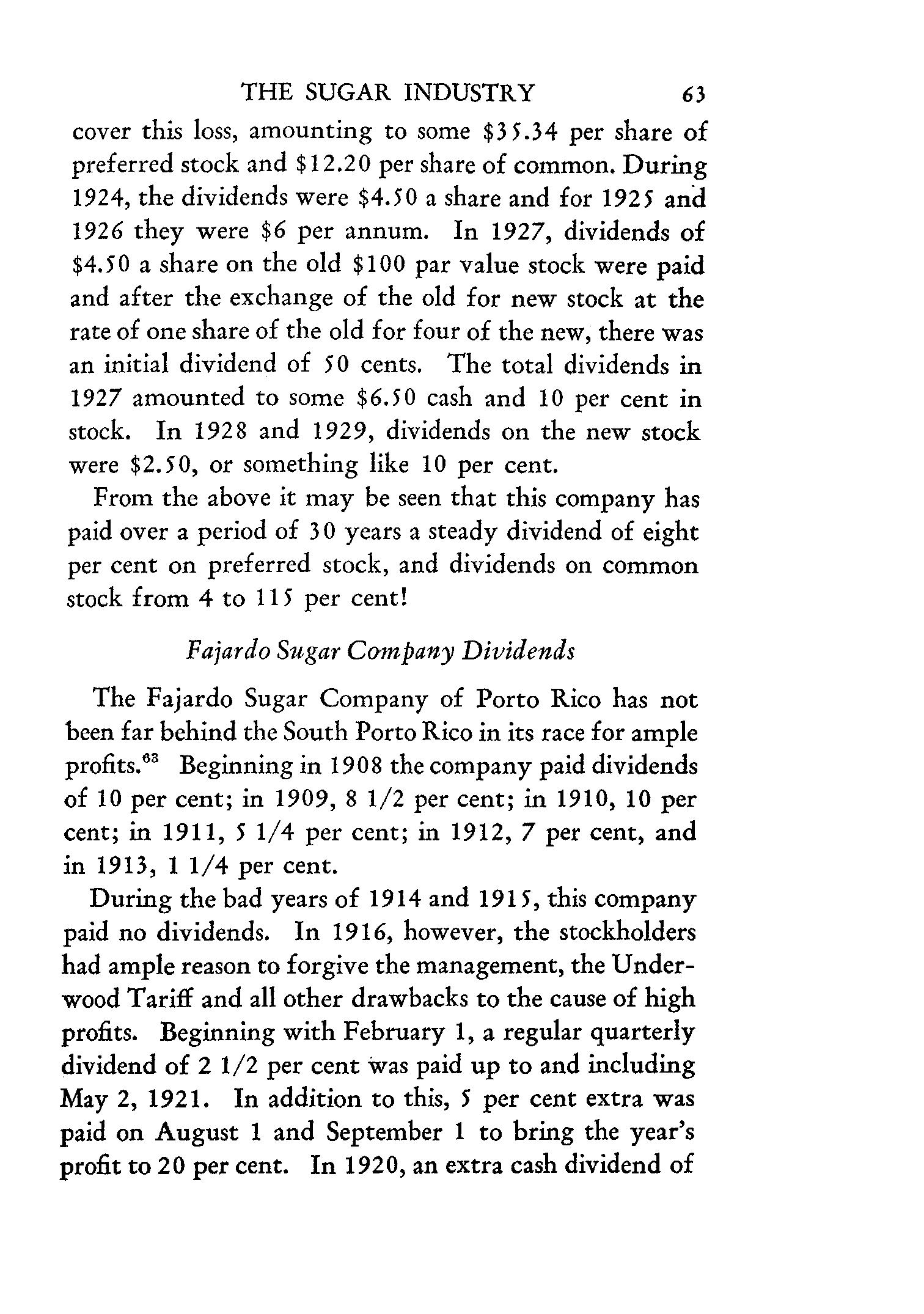 THE SUGAR INDUSTRY 63

cover this loss, amounting to some \$35.34 per share of preferred stock and \$12.20 per share of common. During 1924, the dividends were \$4.50 a share and for 1925 and 1926 they were \$6 per annum. In 1927, dividends of \$4.50 a share on the old \$100 par value stock were paid and after the exchange of the old for new stock at the rate of one share of the old for four of the new, there was an initial dividend of 50 cents. The total dividends in 1927 amounted to some \$6.50 cash and 10 per cent in stock. In 1928 and 1929, dividends on the new stock were \$2.50, or something like 10 per cent.

From the above it may be seen that this company has paid over a period of 30 years a steady dividend of eight per cent on preferred stock, and dividends on common stock from 4 to 115 per cent!

Fajardo Sugar Company Dividends

The Fajardo Sugar Company of Porto Rico has not been far behind the South Porto Rico in its race for ample profits.$^{63}$ Beginning in 1908 the company paid dividends of 10 per cent; in 1909, 8 1/2 per cent; in 1910, 10 per cent; in 1911, 5 1/4 per cent; in 1912, 7 per cent, and in 1913, 1 1/4 per cent.

During the bad years of 1914 and 1915, this company paid no dividends. In 1916, however, the stockholders had ample reason to forgive the management, the Underwood Tariff and all other drawbacks to the cause of high profits. Beginning with February 1, a regular quarterly dividend of 2 1/2 per cent was paid up to and including May 2, 1921. In addition to this, 5 per cent extra was paid on August 1 and September 1 to bring the year's profit to 20 per cent. In 1920, an extra cash dividend of